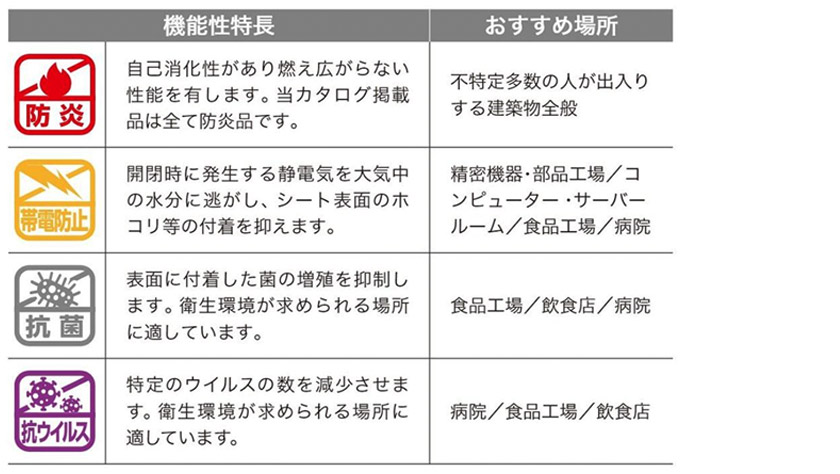 | | 機能性特長 | おすすめ場所 |
|---|---|---|
| 防炎 | 自己消化性があり燃え広がらない性能を有します。当カタログ掲載品は全て防炎品です。 | 不特定多数の人が出入りする建築物全般 |
| 帯電防止 | 開閉時に発生する静電気を大気中の水分に逃がし、シート表面のホコリ等の付着を抑えます。 | 精密機器・部品工場／コンピューター・サーバールーム／食品工場／病院 |
| 抗菌 | 表面に付着した菌の増殖を抑制します。衛生環境が求められる場所に適しています。 | 食品工場／飲食店／病院 |
| 抗ウイルス | 特定のウイルスの数を減少させます。衛生環境が求められる場所に適しています。 | 病院／食品工場／飲食店 |